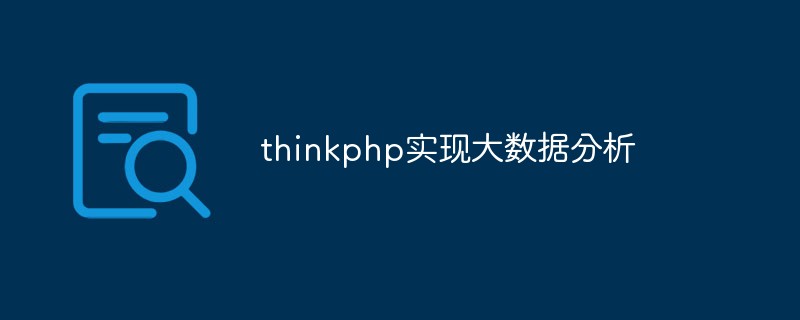 thinkphp实现大数据分析